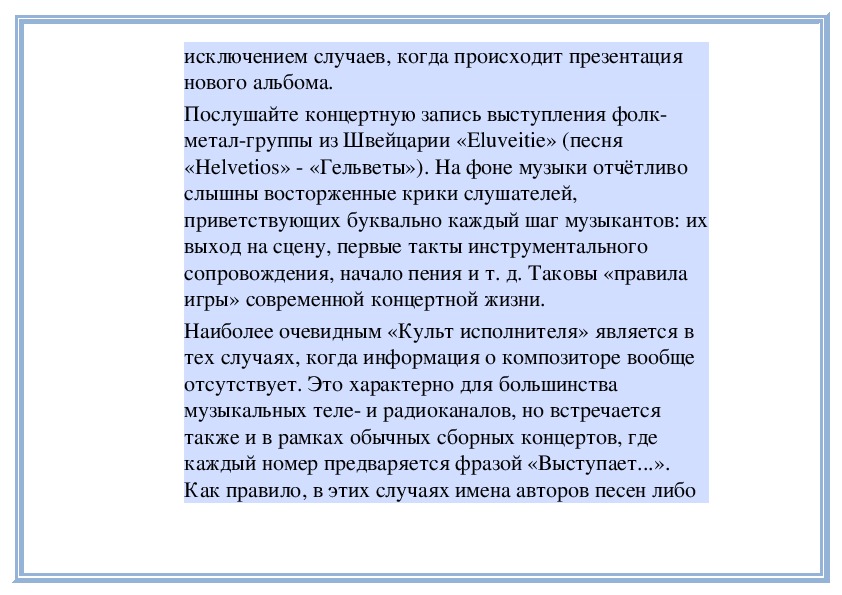 исключением случаев, когда происходит презентация нового альбома.

Послушайте концертную запись выступления фолк-метал-группы из Швейцарии «Eluveitie» (песня «Helvetios» - «Гельветы»). На фоне музыки отчётливо слышны восторженные крики слушателей, приветствующих буквально каждый шаг музыкантов: их выход на сцену, первые такты инструментального сопровождения, начало пения и т. д. Таковы «правила игры» современной концертной жизни.

Наиболее очевидным «Культ исполнителя» является в тех случаях, когда информация о композиторе вообще отсутствует. Это характерно для большинства музыкальных теле- и радиоканалов, но встречается также и в рамках обычных сборных концертов, где каждый номер предваряется фразой «Выступает...». Как правило, в этих случаях имена авторов песен либо